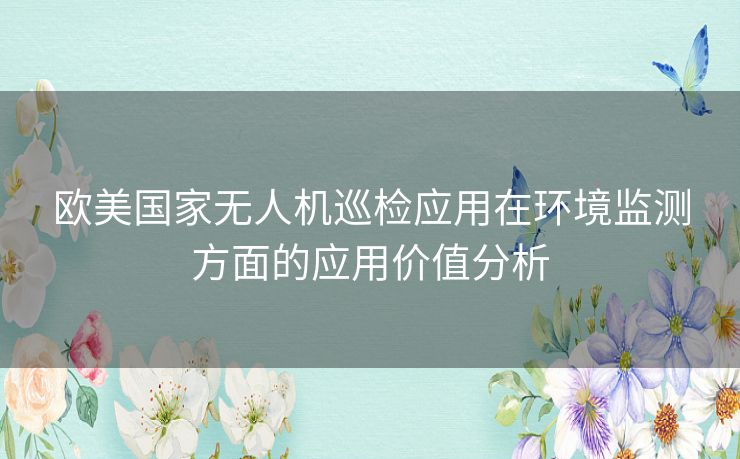 欧美国家无人机巡检应用在环境监测方面的应用价值分析